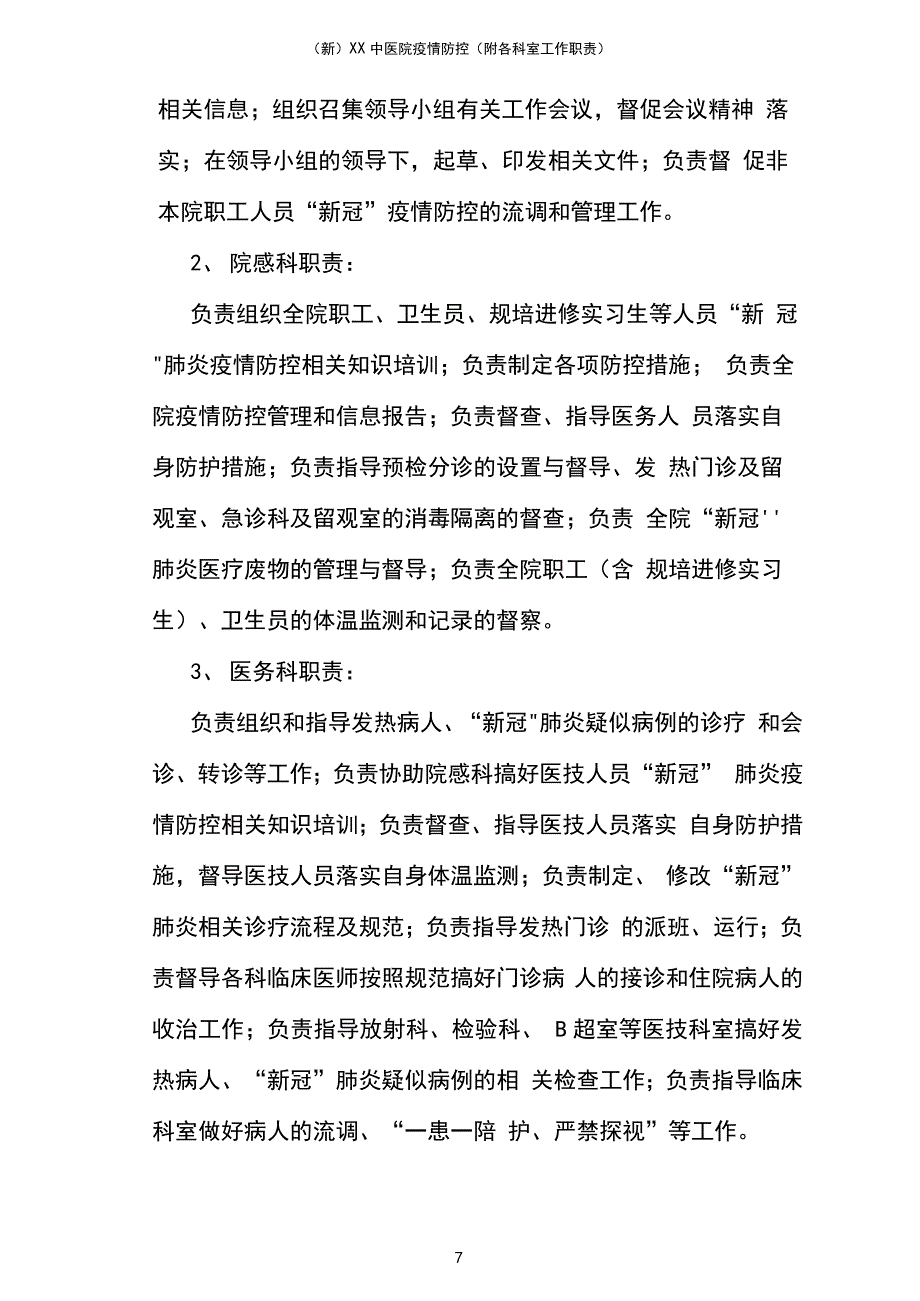 （新）XX 中医院疫情防控（附各科室工作职责）

相关信息；组织召集领导小组有关工作会议，督促会议精神 落实；在领导小组的领导下，起草、印发相关文件；负责督 促非本院职工人员“新冠”疫情防控的流调和管理工作。

2、 院感科职责：

负责组织全院职工、卫生员、规培进修实习生等人员“新 冠"肺炎疫情防控相关知识培训；负责制定各项防控措施； 负责全院疫情防控管理和信息报告；负责督查、指导医务人 员落实自身防护措施；负责指导预检分诊的设置与督导、发 热门诊及留观室、急诊科及留观室的消毒隔离的督查；负责 全院“新冠''肺炎医疗废物的管理与督导；负责全院职工（含 规培进修实习生）、卫生员的体温监测和记录的督察。

3、 医务科职责：

负责组织和指导发热病人、“新冠"肺炎疑似病例的诊疗 和会诊、转诊等工作；负责协助院感科搞好医技人员“新冠” 肺炎疫情防控相关知识培训；负责督查、指导医技人员落实 自身防护措施，督导医技人员落实自身体温监测；负责制定、 修改“新冠”肺炎相关诊疗流程及规范；负责指导发热门诊 的派班、运行；负责督导各科临床医师按照规范搞好门诊病 人的接诊和住院病人的收治工作；负责指导放射科、检验科、 B 超室等医技科室搞好发热病人、“新冠”肺炎疑似病例的相 关检查工作；负责指导临床科室做好病人的流调、“一患一陪 护、严禁探视”等工作。

7